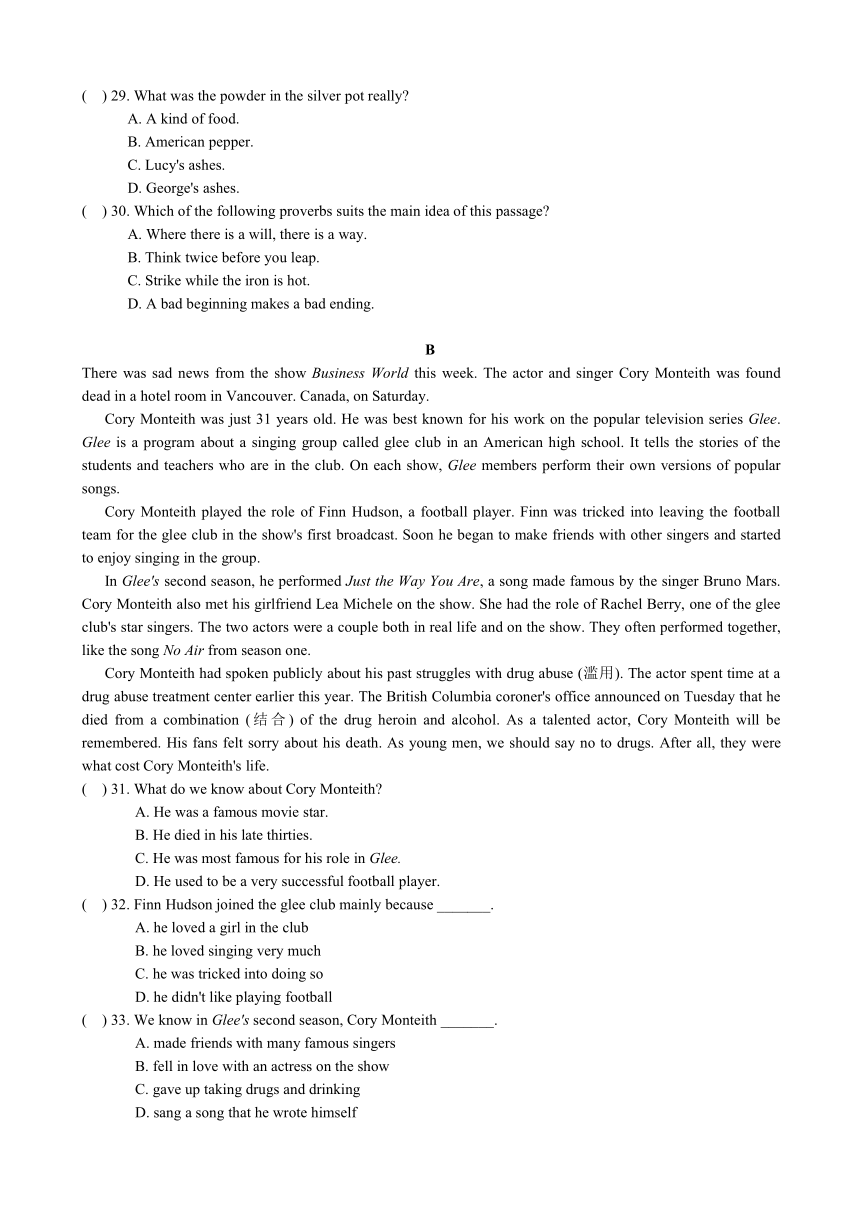 (    ) 29. What was the powder in the silver pot really?
A. A kind of food.
B. American pepper.
C. Lucy's ashes.
D. George's ashes.
(    ) 30. Which of the following proverbs suits the main idea of this passage?
A. Where there is a will, there is a way.
B. Think twice before you leap.
C. Strike while the iron is hot.
D. A bad beginning makes a bad ending.

B

There was sad news from the show Business World this week. The actor and singer Cory Monteith was found dead in a hotel room in Vancouver. Canada, on Saturday.

Cory Monteith was just 31 years old. He was best known for his work on the popular television series Glee. Glee is a program about a singing group called glee club in an American high school. It tells the stories of the students and teachers who are in the club. On each show, Glee members perform their own versions of popular songs.

Cory Monteith played the role of Finn Hudson, a football player. Finn was tricked into leaving the football team for the glee club in the show's first broadcast. Soon he began to make friends with other singers and started to enjoy singing in the group.

In Glee's second season, he performed Just the Way You Are, a song made famous by the singer Bruno Mars. Cory Monteith also met his girlfriend Lea Michele on the show. She had the role of Rachel Berry, one of the glee club's star singers. The two actors were a couple both in real life and on the show. They often performed together, like the song No Air from season one.

Cory Monteith had spoken publicly about his past struggles with drug abuse (滥用). The actor spent time at a drug abuse treatment center earlier this year. The British Columbia coroner's office announced on Tuesday that he died from a combination (结合) of the drug heroin and alcohol. As a talented actor, Cory Monteith will be remembered. His fans felt sorry about his death. As young men, we should say no to drugs. After all, they were what cost Cory Monteith's life.
(    ) 31. What do we know about Cory Monteith?
A. He was a famous movie star.
B. He died in his late thirties.
C. He was most famous for his role in Glee.
D. He used to be a very successful football player.
(    ) 32. Finn Hudson joined the glee club mainly because _______.
A. he loved a girl in the club
B. he loved singing very much
C. he was tricked into doing so
D. he didn't like playing football
(    ) 33. We know in Glee's second season, Cory Monteith _______.
A. made friends with many famous singers
B. fell in love with an actress on the show
C. gave up taking drugs and drinking
D. sang a song that he wrote himself